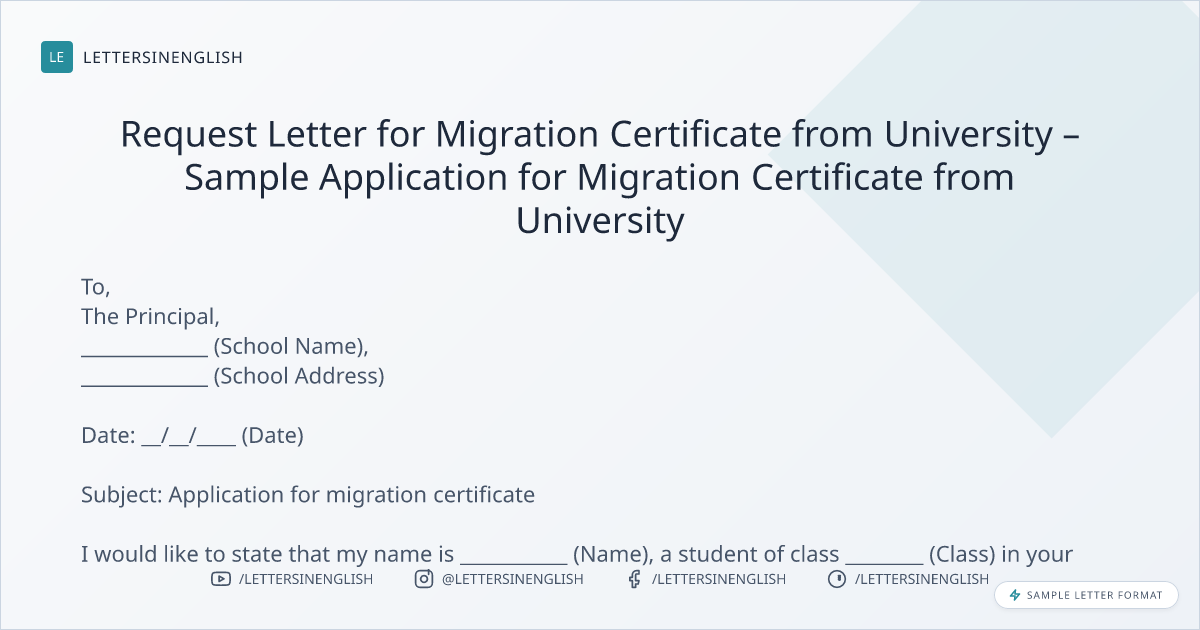 LE LETTERSINENGLISH

Request Letter for Migration Certificate from University – Sample Application for Migration Certificate from University

To,
The Principal,
____ (School Name),
____ (School Address)

Date: ____/____/____ (Date)

Subject: Application for migration certificate

I would like to state that my name is ____ (Name), a student of class ____ (Class) in your

/LETTERSINENGLISH @LETTERSINENGLISH /LETTERSINENGLISH /LETTERSINENGLISH

SAMPLE LETTER FORMAT